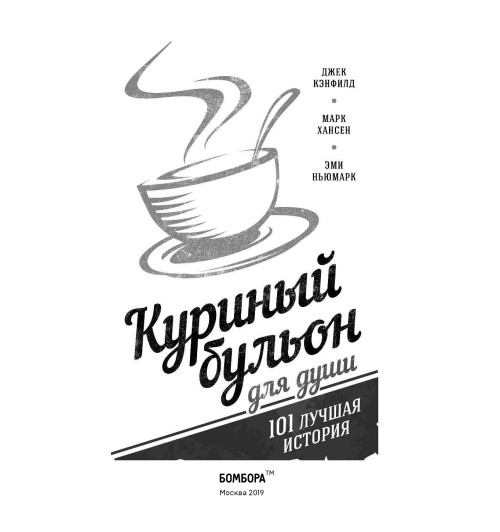 ДЖЕК КЭНФИЛД

МАРК ХАНСЕН

ЭМИ НЬЮМАРК

Куриный бульон для души

101 ЛУЧШАЯ ИСТОРИЯ

БОМБОРА™

Москва 2019